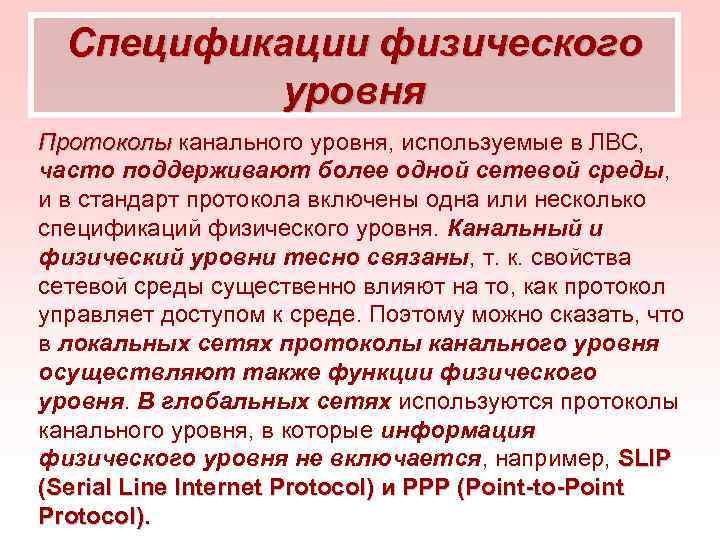 Спецификации физического уровня

Протоколы канального уровня, используемые в ЛВС, часто поддерживают более одной сетевой среды, и в стандарт протокола включены одна или несколько спецификаций физического уровня. Канальный и физический уровни тесно связаны, т. к. свойства сетевой среды существенно влияют на то, как протокол управляет доступом к среде. Поэтому можно сказать, что в локальных сетях протоколы канального уровня осуществляют также функции физического уровня. В глобальных сетях используются протоколы канального уровня, в которые информация физического уровня не включается, например, SLIP (Serial Line Internet Protocol) и PPP (Point-to-Point Protocol).